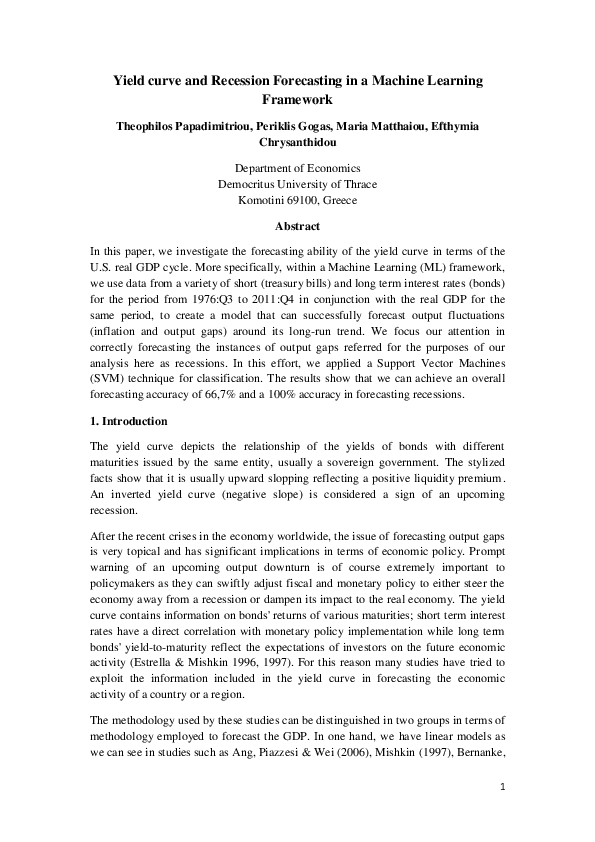 Yield curve and Recession Forecasting in a Machine Learning Framework

Theophilos Papadimitriou, Periklis Gogas, Maria Matthaiou, Efthymia Chrysanthidou

Department of Economics
Democritus University of Thrace
Komotini 69100, Greece

Abstract

In this paper, we investigate the forecasting ability of the yield curve in terms of the U.S. real GDP cycle. More specifically, within a Machine Learning (ML) framework, we use data from a variety of short (treasury bills) and long term interest rates (bonds) for the period from 1976:Q3 to 2011:Q4 in conjunction with the real GDP for the same period, to create a model that can successfully forecast output fluctuations (inflation and output gaps) around its long-run trend. We focus our attention in correctly forecasting the instances of output gaps referred for the purposes of our analysis here as recessions. In this effort, we applied a Support Vector Machines (SVM) technique for classification. The results show that we can achieve an overall forecasting accuracy of 66,7% and a 100% accuracy in forecasting recessions.

1. Introduction

The yield curve depicts the relationship of the yields of bonds with different maturities issued by the same entity, usually a sovereign government. The stylized facts show that it is usually upward slopping reflecting a positive liquidity premium. An inverted yield curve (negative slope) is considered a sign of an upcoming recession.

After the recent crises in the economy worldwide, the issue of forecasting output gaps is very topical and has significant implications in terms of economic policy. Prompt warning of an upcoming output downturn is of course extremely important to policymakers as they can swiftly adjust fiscal and monetary policy to either steer the economy away from a recession or dampen its impact to the real economy. The yield curve contains information on bonds' returns of various maturities; short term interest rates have a direct correlation with monetary policy implementation while long term bonds' yield-to-maturity reflect the expectations of investors on the future economic activity (Estrella & Mishkin 1996, 1997). For this reason many studies have tried to exploit the information included in the yield curve in forecasting the economic activity of a country or a region.

The methodology used by these studies can be distinguished in two groups in terms of methodology employed to forecast the GDP. In one hand, we have linear models as we can see in studies such as Ang, Piazzesi & Wei (2006), Mishkin (1997), Bernanke,

1